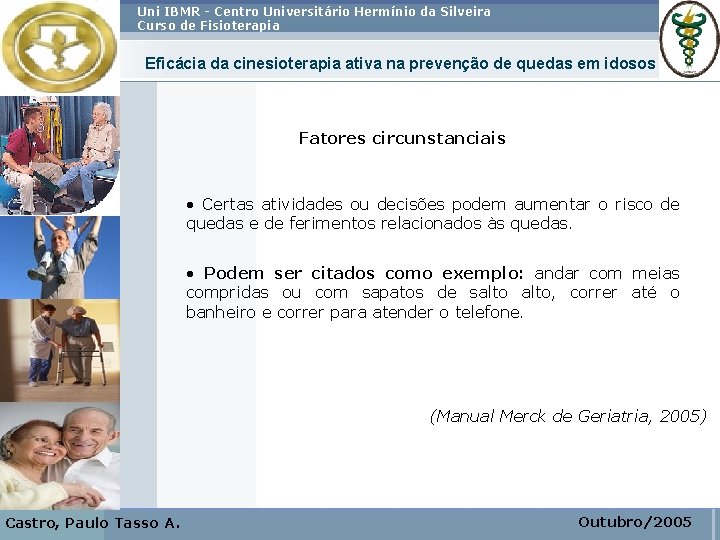 Uni IBMR - Centro Universitário Hermínio da Silveira
Curso de Fisioterapia

Eficácia da cinesioterapia ativa na prevenção de quedas em idosos

Fatores circunstanciais

• Certas atividades ou decisões podem aumentar o risco de quedas e de ferimentos relacionados às quedas.

• Podem ser citados como exemplo: andar com meias compridas ou com sapatos de salto alto, correr até o banheiro e correr para atender o telefone.

(Manual Merck de Geriatria, 2005)

Castro, Paulo Tasso A.

Outubro/2005